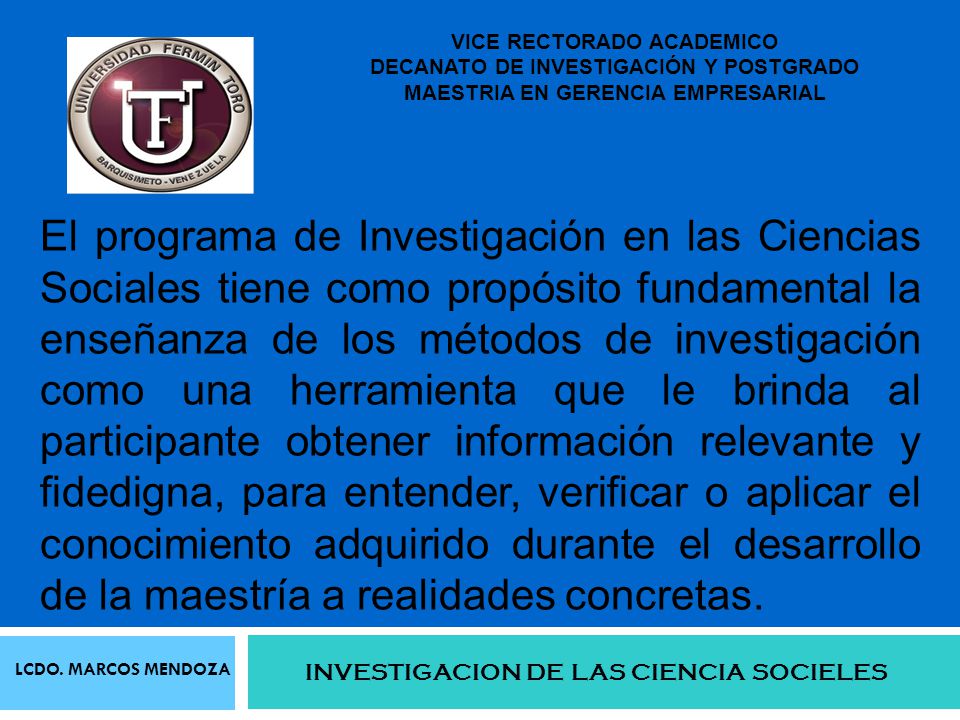 UNIVERSIDAD FERMIN TORO
UFT
BARQUISIMETO - VENEZUELA

VICE RECTORADO ACADEMICO
DECANATO DE INVESTIGACIÓN Y POSTGRADO
MAESTRIA EN GERENCIA EMPRESARIAL

El programa de Investigación en las Ciencias Sociales tiene como propósito fundamental la enseñanza de los métodos de investigación como una herramienta que le brinda al participante obtener información relevante y fidedigna, para entender, verificar o aplicar el conocimiento adquirido durante el desarrollo de la maestría a realidades concretas.

LCDO. MARCOS MENDOZA

INVESTIGACION DE LAS CIENCIA SOCIELES